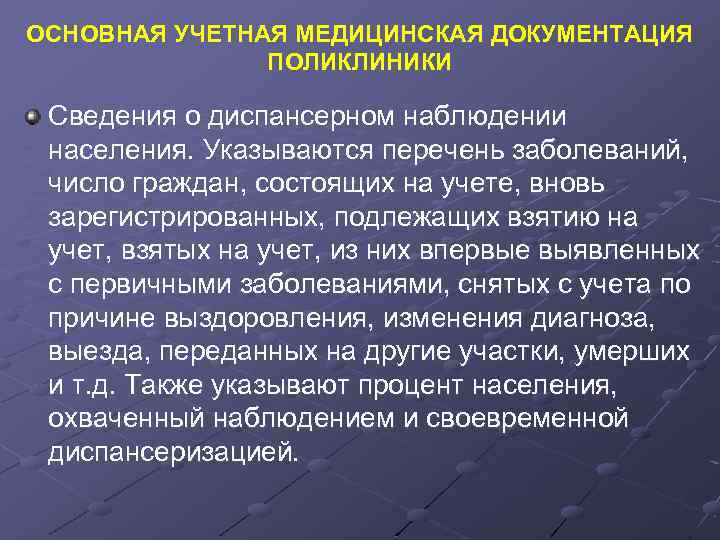 ОСНОВНАЯ УЧЕТНАЯ МЕДИЦИНСКАЯ ДОКУМЕНТАЦИЯ ПОЛИКЛИНИКИ

Сведения о диспансерном наблюдении населения. Указываются перечень заболеваний, число граждан, состоящих на учете, вновь зарегистрированных, подлежащих взятию на учет, взятых на учет, из них впервые выявленных с первичными заболеваниями, снятых с учета по причине выздоровления, изменения диагноза, выезда, переданных на другие участки, умерших и т.д. Также указывают процент населения, охваченный наблюдением и своевременной диспансеризацией.